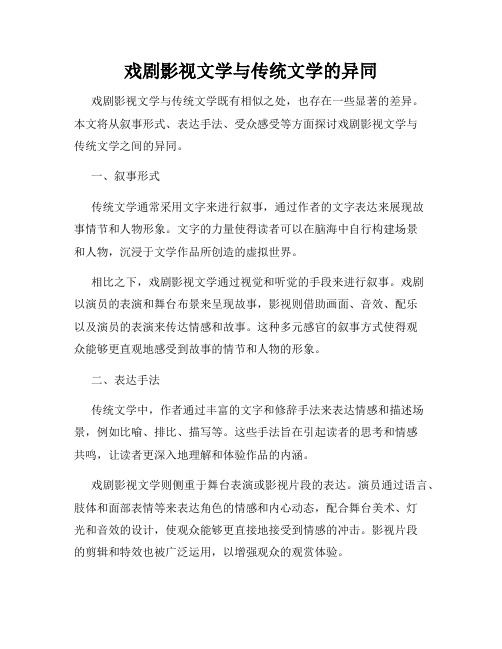 戏剧影视文学与传统文学的异同

戏剧影视文学与传统文学既有相似之处，也存在一些显著的差异。本文将从叙事形式、表达手法、受众感受等方面探讨戏剧影视文学与传统文学之间的异同。

一、叙事形式

传统文学通常采用文字来进行叙事，通过作者的文字表达来展现故事情节和人物形象。文字的力量使得读者可以在脑海中自行构建场景和人物，沉浸于文学作品所创造的虚拟世界。

相比之下，戏剧影视文学通过视觉和听觉的手段来进行叙事。戏剧以演员的表演和舞台布景来呈现故事，影视则借助画面、音效、配乐以及演员的表演来传达情感和故事。这种多元感官的叙事方式使得观众能够更直观地感受到故事的情节和人物的形象。

二、表达手法

传统文学中，作者通过丰富的文字和修辞手法来表达情感和描述场景，例如比喻、排比、描写等。这些手法旨在引起读者的思考和情感共鸣，让读者更深入地理解和体验作品的内涵。

戏剧影视文学则侧重于舞台表演或影视片段的表达。演员通过语言、肢体和面部表情等来表达角色的情感和内心动态，配合舞台美术、灯光和音效的设计，使观众能够更直接地接受到情感的冲击。影视片段的剪辑和特效也被广泛运用，以增强观众的观赏体验。